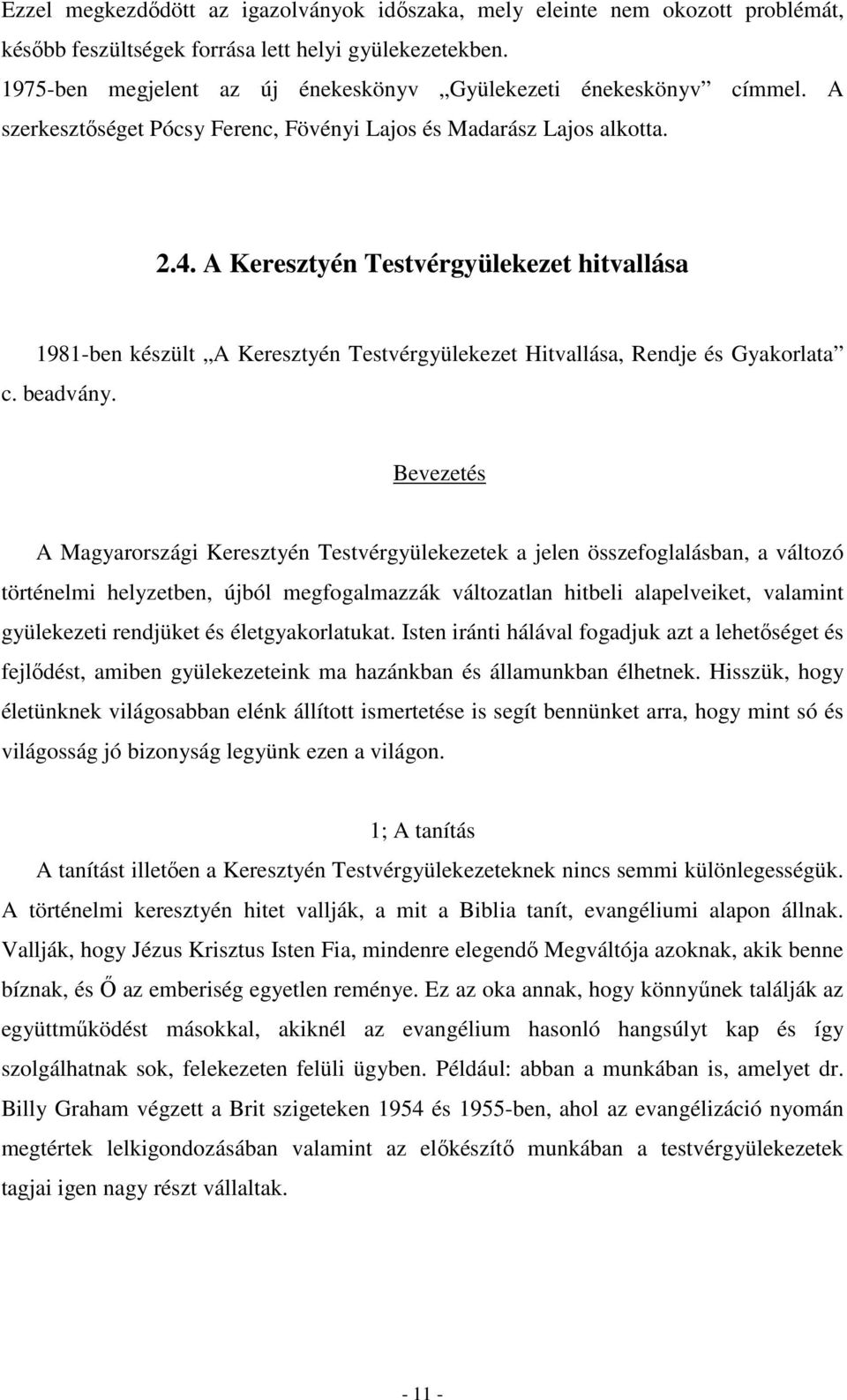 Ezzel megkezdődött az igazolványok időszaka, mely eleinte nem okozott problémát, később feszültségek forrása lett helyi gyülekezetekben.
1975-ben megjelent az új énekeskönyv „Gyülekezeti énekeskönyv” címmel. A szerkesztőséget Pócsy Ferenc, Fövényi Lajos és Madarász Lajos alkotta.

2.4. A Keresztyén Testvérgyülekezet hitvallása

1981-ben készült „A Keresztyén Testvérgyülekezet Hitvallása, Rendje és Gyakorlata” c. beadvány.

Bevezetés

A Magyarországi Keresztyén Testvérgyülekezetek a jelen összefoglalásban, a változó történelmi helyzetben, újból megfogalmazzák változatlan hitbeli alapelveiket, valamint gyülekezeti rendjüket és életgyakorlatukat. Isten iránti hálával fogadjuk azt a lehetőséget és fejlődést, amiben gyülekezeteink ma hazánkban és államunkban élhetnek. Hisszük, hogy életünknek világosabban elénk állított ismertetése is segít bennünket arra, hogy mint só és világosság jó bizonyság legyünk ezen a világon.

1; A tanítás

A tanítást illetően a Keresztyén Testvérgyülekezeteknek nincs semmi különlegességük. A történelmi keresztyén hitet vallják, a mit a Biblia tanít, evangéliumi alapon állnak. Vallják, hogy Jézus Krisztus Isten Fia, mindenre elegendő Megváltója azoknak, akik benne bíznak, és Ő az emberiség egyetlen reménye. Ez az oka annak, hogy könnyűnek találják az együttműködést másokkal, akiknél az evangélium hasonló hangsúlyt kap és így szolgálhatnak sok, felekezeten felüli ügyben. Például: abban a munkában is, amelyet dr. Billy Graham végzett a Brit szigeteken 1954 és 1955-ben, ahol az evangélizáció nyomán megtértek lelkigondozásában valamint az előkészítő munkában a testvérgyülekezetek tagjai igen nagy részt vállaltak.

- 11 -